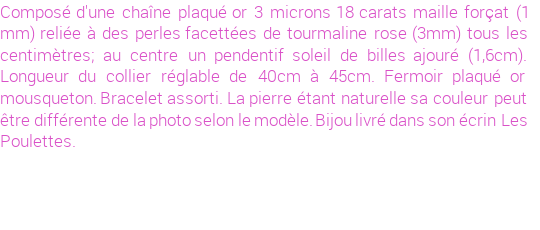 Composé d'une chaîne plaqué or 3 microns 18 carats maille forçat (1 mm) reliée à des perles facettées de tourmaline rose (3mm) tous les centimètres; au centre un pendentif soleil de billes ajouré (1,6cm). Longueur du collier réglable de 40cm à 45cm. Fermoir plaqué or mousqueton. Bracelet assorti. La pierre étant naturelle sa couleur peut être différente de la photo selon le modèle. Bijou livré dans son écrin Les Poulettes.